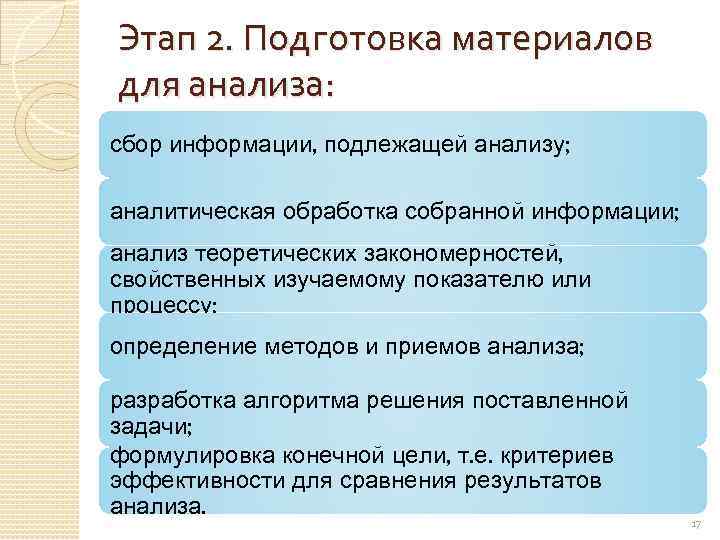 Этап 2. Подготовка материалов для анализа:

сбор информации, подлежащей анализу;

аналитическая обработка собранной информации;

анализ теоретических закономерностей, свойственных изучаемому показателю или процессу;

определение методов и приемов анализа;

разработка алгоритма решения поставленной задачи;

формулировка конечной цели, т.е. критериев эффективности для сравнения результатов анализа.

17